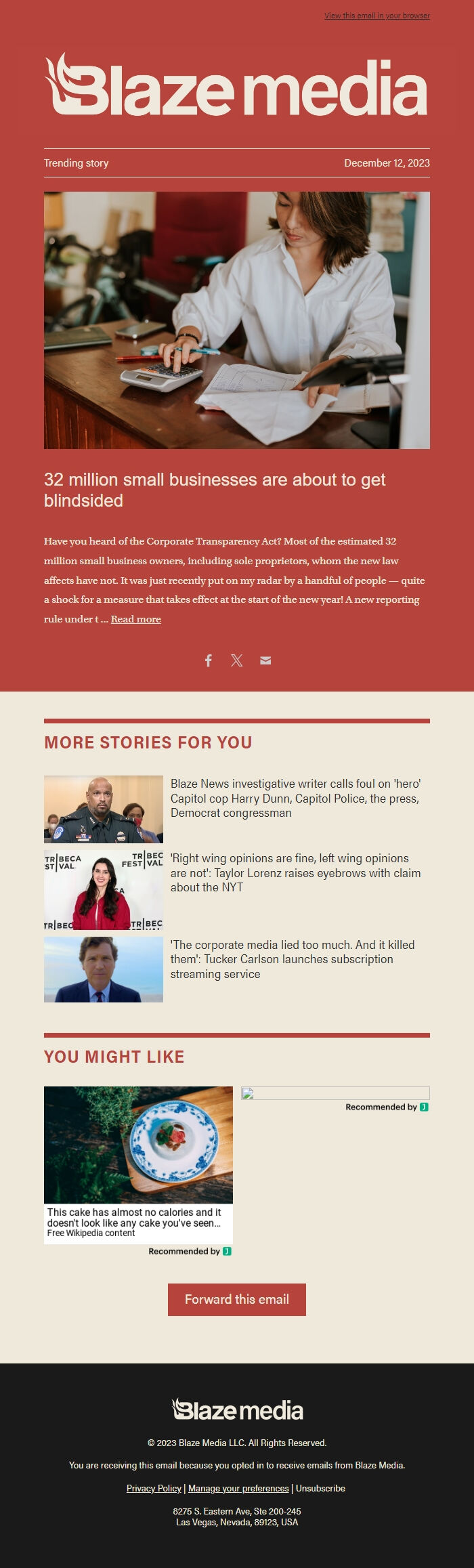 View this email in your browser

Blaze media

Trending story

December 12, 2023

32 million small businesses are about to get blindsided

Have you heard of the Corporate Transparency Act? Most of the estimated 32 million small business owners, including sole proprietors, whom the new law affects have not. It was just recently put on my radar by a handful of people — quite a shock for a measure that takes effect at the start of the new year! A new reporting rule under t ... Read more

MORE STORIES FOR YOU

Blaze News investigative writer calls foul on 'hero' Capitol cop Harry Dunn, Capitol Police, the press, Democrat congressman

TRIBECA FESTIVAL

'Right wing opinions are fine, left wing opinions are not': Taylor Lorenz raises eyebrows with claim about the NYT

'The corporate media lied too much. And it killed them': Tucker Carlson launches subscription streaming service

YOU MIGHT LIKE

This cake has almost no calories and it doesn't look like any cake you've seen...
Free Wikipedia content

Recommended by

Recommended by

Forward this email

Blaze media

© 2023 Blaze Media LLC. All Rights Reserved.

You are receiving this email because you opted in to receive emails from Blaze Media.

Privacy Policy | Manage your preferences | Unsubscribe

8275 S. Eastern Ave, Ste 200-245
Las Vegas, Nevada, 89123, USA